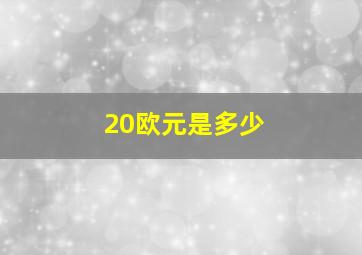 20欧元是多少